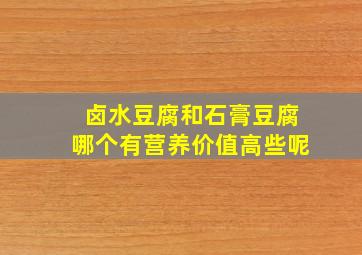 卤水豆腐和石膏豆腐
哪个有营养价值高些呢